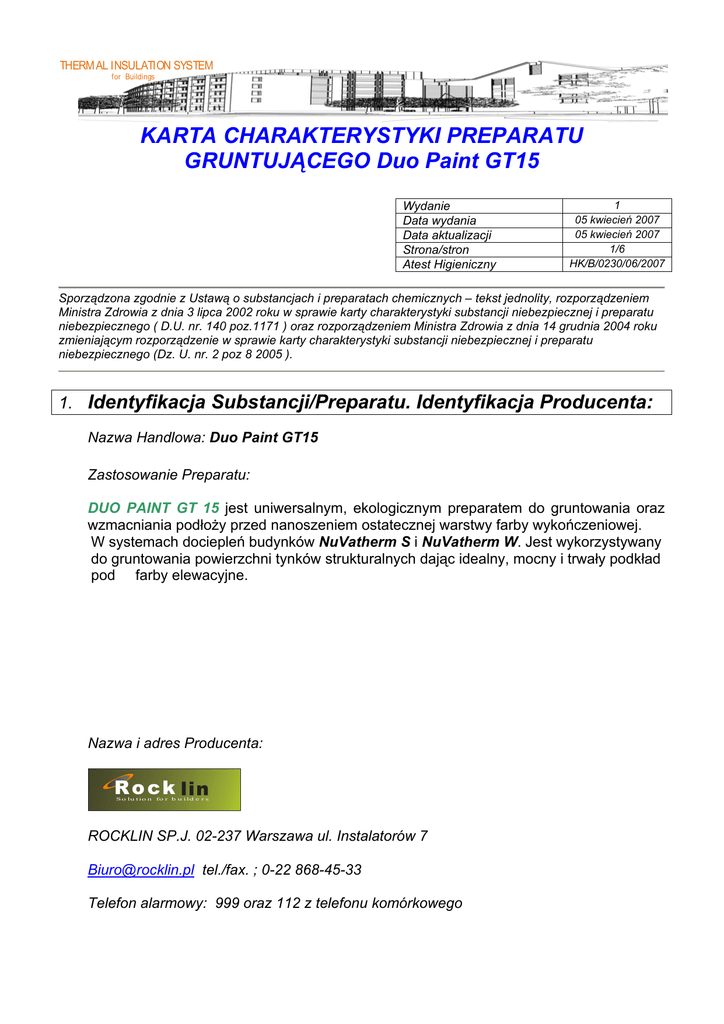 THERMAL INSULATION SYSTEM
for Buildings

KARTA CHARAKTERYSTYKI PREPARATU GRUNTUJĄCEGO Duo Paint GT15

| Wydanie | 1 |
|---|---|
| Data wydania | 05 kwiecień 2007 |
| Data aktualizacji | 05 kwiecień 2007 |
| Strona/stron | 1/6 |
| Atest Higieniczny | HK/B/0230/06/2007 |

Sporządzona zgodnie z Ustawą o substancjach i preparatach chemicznych – tekst jednolity, rozporządzeniem Ministra Zdrowia z dnia 3 lipca 2002 roku w sprawie karty charakterystyki substancji niebezpiecznej i preparatu niebezpiecznego ( D.U. nr. 140 poz.1171 ) oraz rozporządzeniem Ministra Zdrowia z dnia 14 grudnia 2004 roku zmieniającym rozporządzenie w sprawie karty charakterystyki substancji niebezpiecznej i preparatu niebezpiecznego (Dz. U. nr. 2 poz 8 2005 ).

1. Identyfikacja Substancji/Preparatu. Identyfikacja Producenta:

Nazwa Handlowa: Duo Paint GT15

Zastosowanie Preparatu:

DUO PAINT GT 15 jest uniwersalnym, ekologicznym preparatem do gruntowania oraz wzmacniania podłoży przed nanoszeniem ostatecznej warstwy farby wykończeniowej. W systemach dociepleń budynków NuVatherm S i NuVatherm W. Jest wykorzystywany do gruntowania powierzchni tynków strukturalnych dając idealny, mocny i trwały podkład pod farby elewacyjne.

Nazwa i adres Producenta:

Rocklin
Solution for builders

ROCKLIN SP.J. 02-237 Warszawa ul. Instalatorów 7

Biuro@rocklin.pl tel./fax. ; 0-22 868-45-33

Telefon alarmowy: 999 oraz 112 z telefonu komórkowego